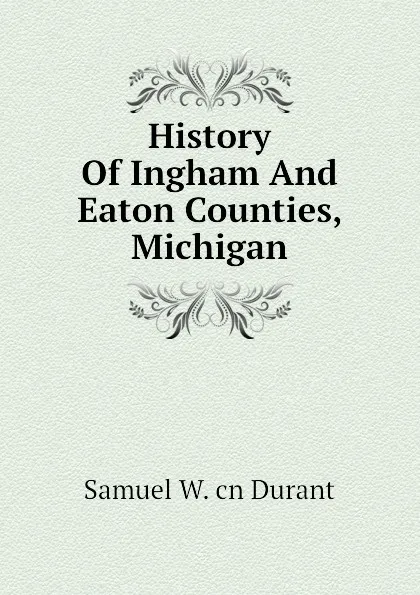 History
Of Ingham And
Eaton Counties,
Michigan

Samuel W. cn Durant